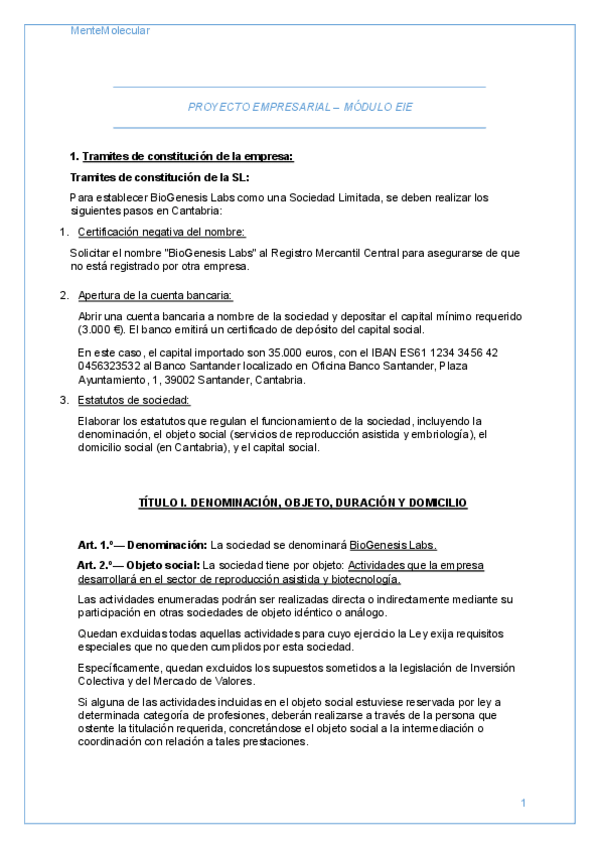 MenteMolecular

PROYECTO EMPRESARIAL – MÓDULO EIE

1. Tramites de constitución de la empresa:

Tramites de constitución de la SL:

Para establecer BioGenesis Labs como una Sociedad Limitada, se deben realizar los siguientes pasos en Cantabria:

1. Certificación negativa del nombre:

Solicitar el nombre "BioGenesis Labs" al Registro Mercantil Central para asegurarse de que no está registrado por otra empresa.

2. Apertura de la cuenta bancaria:

Abrir una cuenta bancaria a nombre de la sociedad y depositar el capital mínimo requerido (3.000 €). El banco emitirá un certificado de depósito del capital social.

En este caso, el capital importado son 35.000 euros, con el IBAN ES61 1234 3456 42 0456323532 al Banco Santander localizado en Oficina Banco Santander, Plaza Ayuntamiento, 1, 39002 Santander, Cantabria.

3. Estatutos de sociedad:

Elaborar los estatutos que regulan el funcionamiento de la sociedad, incluyendo la denominación, el objeto social (servicios de reproducción asistida y embriología), el domicilio social (en Cantabria), y el capital social.

TÍTULO I. DENOMINACIÓN, OBJETO, DURACIÓN Y DOMICILIO

Art. 1.º— Denominación: La sociedad se denominará BioGenesis Labs.

Art. 2.º— Objeto social: La sociedad tiene por objeto: Actividades que la empresa desarrollará en el sector de reproducción asistida y biotecnología.

Las actividades enumeradas podrán ser realizadas directa o indirectamente mediante su participación en otras sociedades de objeto idéntico o análogo.

Quedan excluidas todas aquellas actividades para cuyo ejercicio la Ley exija requisitos especiales que no queden cumplidos por esta sociedad.

Específicamente, quedan excluidos los supuestos sometidos a la legislación de Inversión Colectiva y del Mercado de Valores.

Si alguna de las actividades incluidas en el objeto social estuviese reservada por ley a determinada categoría de profesiones, deberán realizarse a través de la persona que ostente la titulación requerida, concretándose el objeto social a la intermediación o coordinación con relación a tales prestaciones.

1